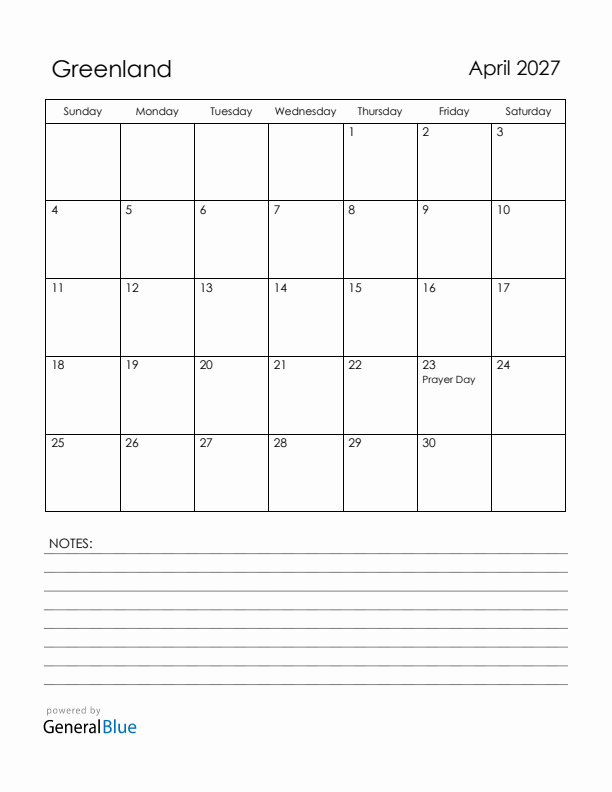 Greenland

April 2027

| Sunday | Monday | Tuesday | Wednesday | Thursday | Friday | Saturday |
|---|---|---|---|---|---|---|
| | | | | 1 | 2 | 3 |
| 4 | 5 | 6 | 7 | 8 | 9 | 10 |
| 11 | 12 | 13 | 14 | 15 | 16 | 17 |
| 18 | 19 | 20 | 21 | 22 | 23 Prayer Day | 24 |
| 25 | 26 | 27 | 28 | 29 | 30 | |

NOTES:

powered by
GeneralBlue